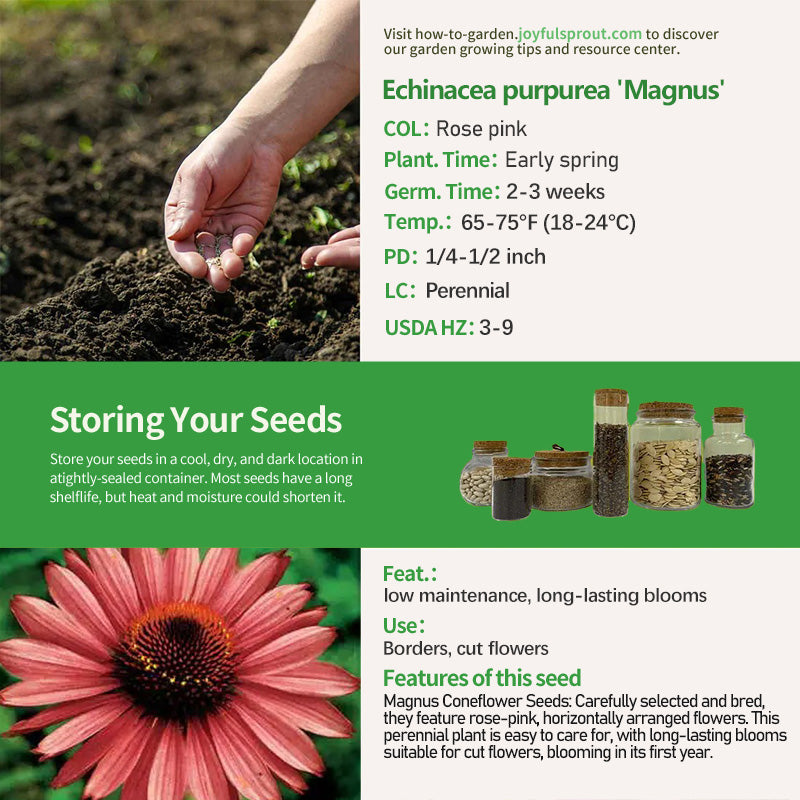 Visit how-to-garden.joyfulsprout.com to discover our garden growing tips and resource center.

Echinacea purpurea 'Magnus'

COL: Rose pink

Plant. Time: Early spring

Germ. Time: 2-3 weeks

Temp.: 65-75°F (18-24°C)

PD: 1/4-1/2 inch

LC: Perennial

USDA HZ: 3-9

Storing Your Seeds

Store your seeds in a cool, dry, and dark location in atightly-sealed container. Most seeds have a long shelflife, but heat and moisture could shorten it.

Feat.:
low maintenance, long-lasting blooms

Use:
Borders, cut flowers

Features of this seed
Magnus Coneflower Seeds: Carefully selected and bred, they feature rose-pink, horizontally arranged flowers. This perennial plant is easy to care for, with long-lasting blooms suitable for cut flowers, blooming in its first year.